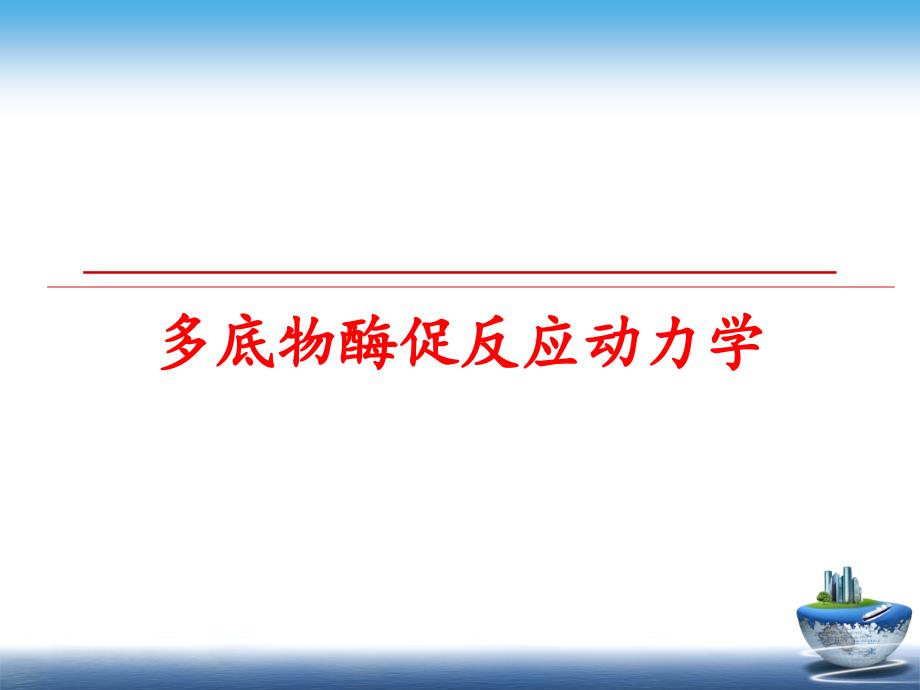 多底物酶促反应动力学